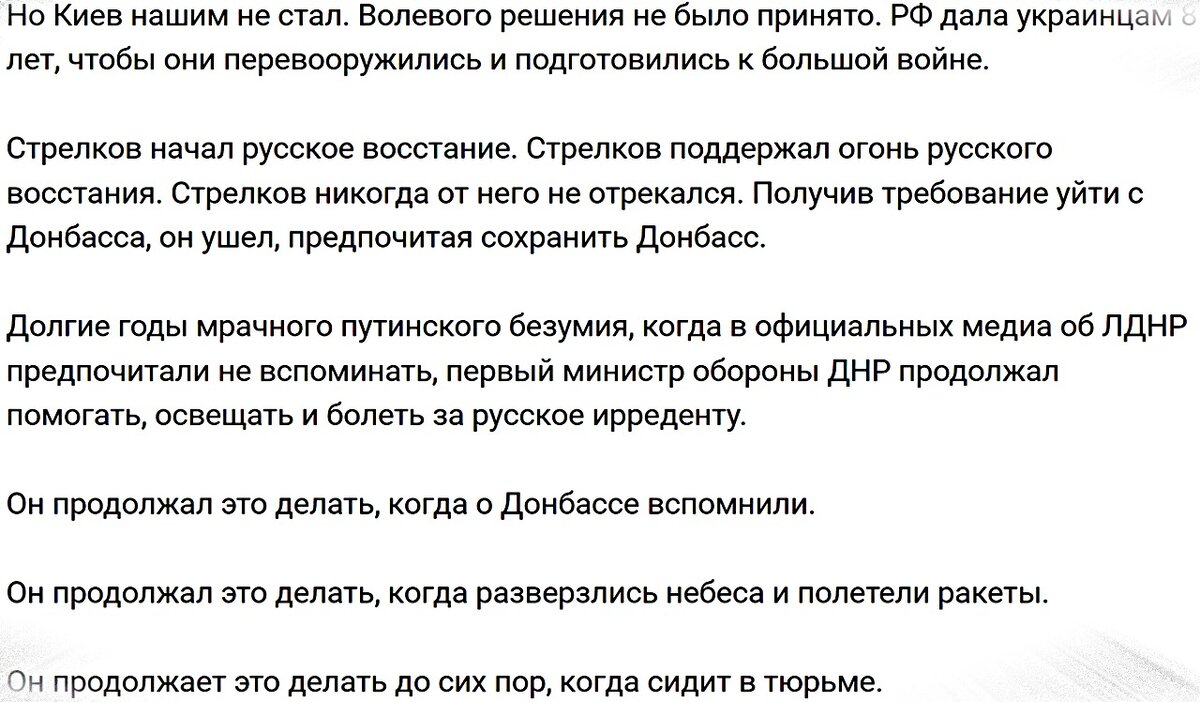 Но Киев нашим не стал. Волевого решения не было принято. РФ дала украинцам 8 лет, чтобы они перевооружились и подготовились к большой войне.

Стрелков начал русское восстание. Стрелков поддержал огонь русского восстания. Стрелков никогда от него не отрекался. Получив требование уйти с Донбасса, он ушел, предпочитая сохранить Донбасс.

Долгие годы мрачного путинского безумия, когда в официальных медиа об ЛДНР предпочитали не вспоминать, первый министр обороны ДНР продолжал помогать, освещать и болеть за русское ирреденту.

Он продолжал это делать, когда о Донбассе вспомнили.

Он продолжал это делать, когда разверзлись небеса и полетели ракеты.

Он продолжает это делать до сих пор, когда сидит в тюрьме.